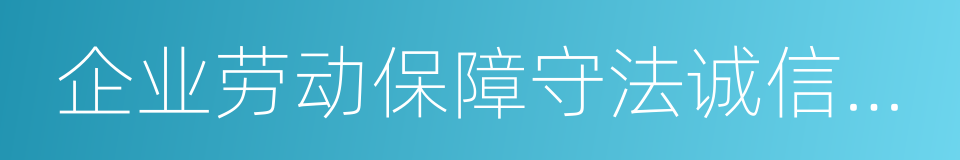 企业劳动保障守法诚信…